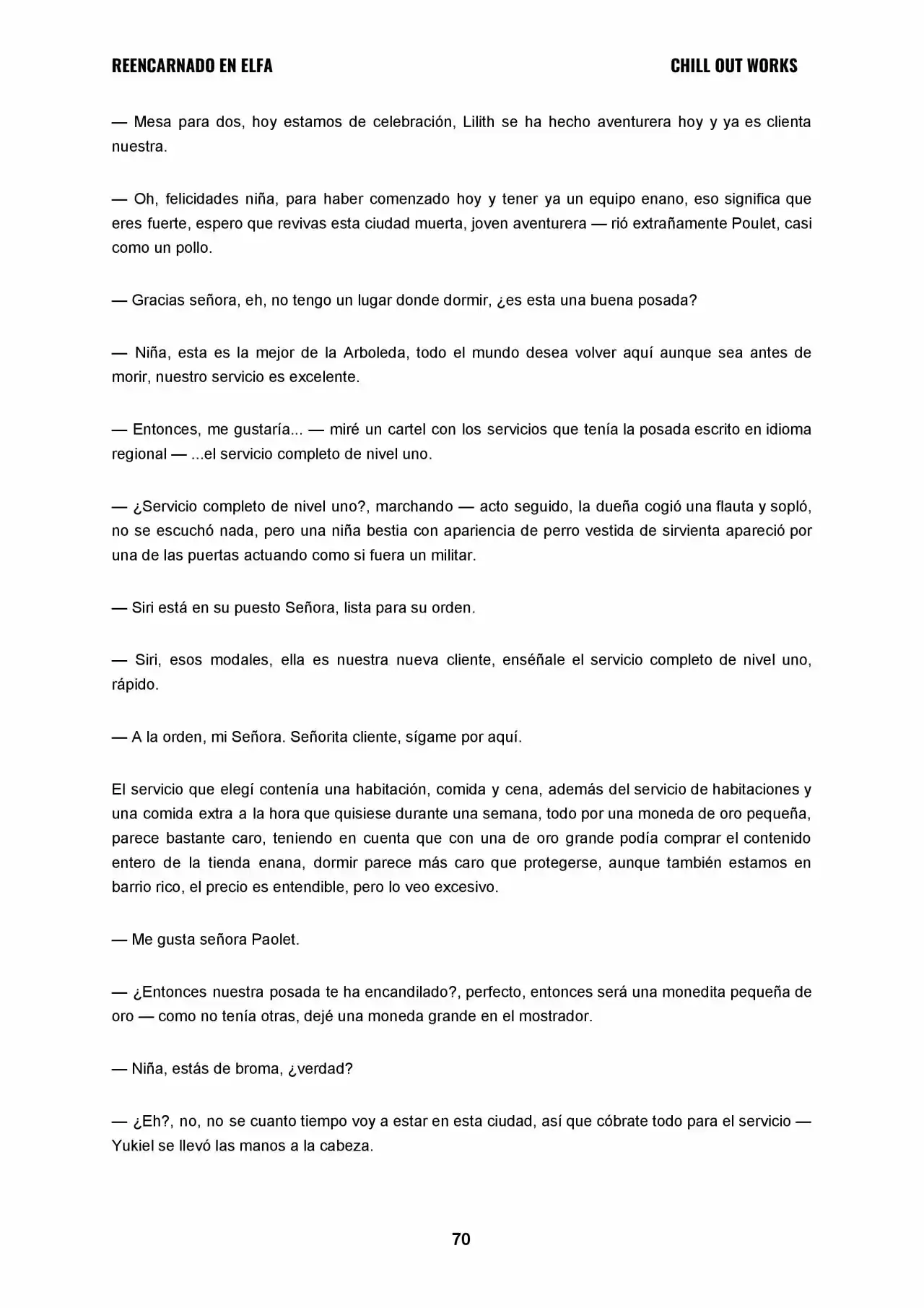 REENCARNADO EN ELFA CHILL OUT WORKS

— Mesa para dos, hoy estamos de celebración, Lilith se ha hecho aventurera hoy y ya es clienta nuestra.

— Oh, felicidades niña, para haber comenzado hoy y tener ya un equipo enano, eso significa que eres fuerte, espero que revivas esta ciudad muerta, joven aventurera — rió extrañamente Poulet, casi como un pollo.

— Gracias señora, eh, no tengo un lugar donde dormir, ¿es esta una buena posada?

— Niña, esta es la mejor de la Arboleda, todo el mundo desea volver aquí aunque sea antes de morir, nuestro servicio es excelente.

— Entonces, me gustaría... — miré un cartel con los servicios que tenía la posada escrito en idioma regional — ...el servicio completo de nivel uno.

— ¿Servicio completo de nivel uno?, marchando — acto seguido, la dueña cogió una flauta y sopló, no se escuchó nada, pero una niña bestia con apariencia de perro vestida de sirvienta apareció por una de las puertas actuando como si fuera un militar.

— Siri está en su puesto Señora, lista para su orden.

— Siri, esos modales, ella es nuestra nueva cliente, enséñale el servicio completo de nivel uno, rápido.

— A la orden, mi Señora. Señorita cliente, sígame por aquí.

El servicio que elegí contenía una habitación, comida y cena, además del servicio de habitaciones y una comida extra a la hora que quisiese durante una semana, todo por una moneda de oro pequeña, parece bastante caro, teniendo en cuenta que con una de oro grande podía comprar el contenido entero de la tienda enana, dormir parece más caro que protegerse, aunque también estamos en barrio rico, el precio es entendible, pero lo veo excesivo.

— Me gusta señora Paolet.

— ¿Entonces nuestra posada te ha encandilado?, perfecto, entonces será una monedita pequeña de oro — como no tenía otras, dejé una moneda grande en el mostrador.

— Niña, estás de broma, ¿verdad?

— ¿Eh?, no, no se cuanto tiempo voy a estar en esta ciudad, así que cóbrate todo para el servicio — Yukiel se llevó las manos a la cabeza.

70